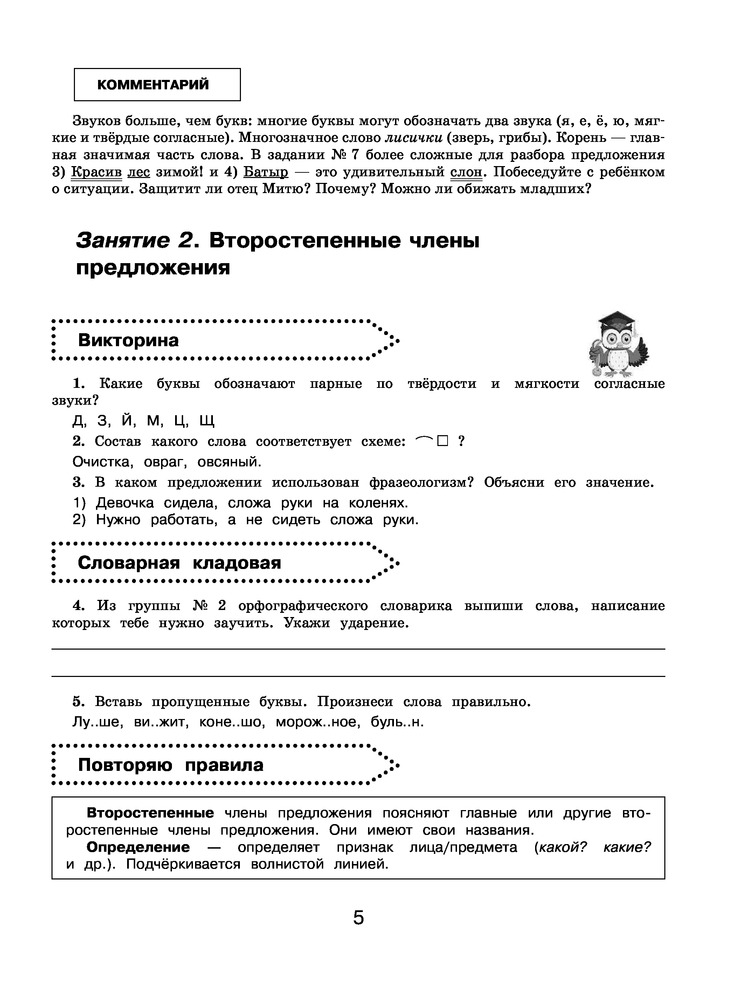 КОММЕНТАРИЙ

Звуков больше, чем букв: многие буквы могут обозначать два звука (я, е, ё, ю, мягкие и твёрдые согласные). Многозначное слово лисички (зверь, грибы). Корень — главная значимая часть слова. В задании № 7 более сложные для разбора предложения 3) Красив лес зимой! и 4) Батыр — это удивительный слон. Побеседуйте с ребёнком о ситуации. Защитит ли отец Митю? Почему? Можно ли обижать младших?

Занятие 2. Второстепенные члены предложения

Викторина

1. Какие буквы обозначают парные по твёрдости и мягкости согласные звуки?

Д, З, Й, М, Ц, Щ

2. Состав какого слова соответствует схеме: ⌒□ ?

Очистка, овраг, овсяный.

3. В каком предложении использован фразеологизм? Объясни его значение.

1) Девочка сидела, сложа руки на коленях.
2) Нужно работать, а не сидеть сложа руки.

Словарная кладовая

4. Из группы № 2 орфографического словарика выпиши слова, написание которых тебе нужно заучить. Укажи ударение.

5. Вставь пропущенные буквы. Произнеси слова правильно.

Лу..ше, ви..жит, коне..шо, морож..ное, буль..н.

Повторяю правила

Второстепенные члены предложения поясняют главные или другие второстепенные члены предложения. Они имеют свои названия.
Определение — определяет признак лица/предмета (какой? какие? и др.). Подчёркивается волнистой линией.

5